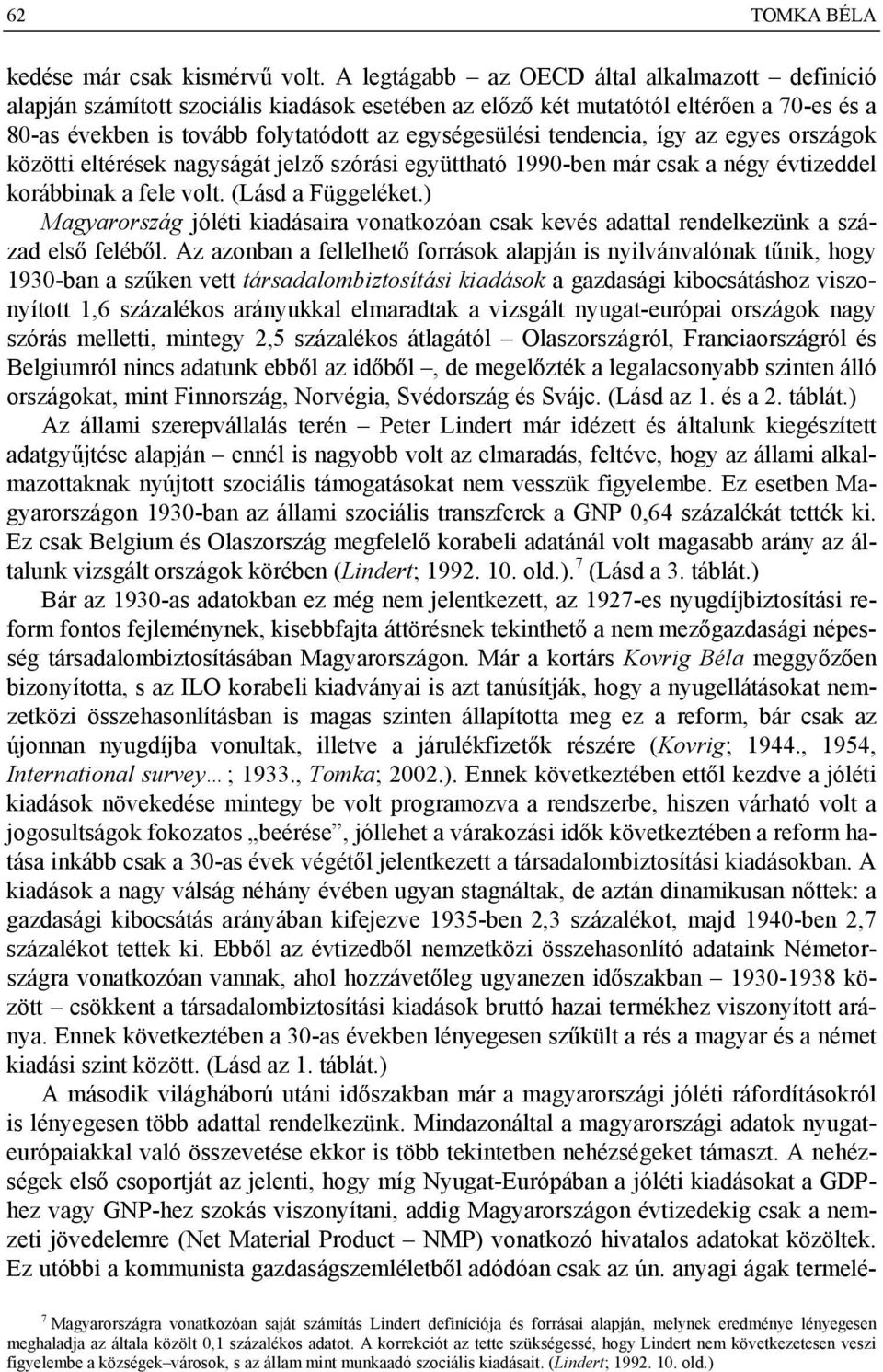 62 TOMKA BÉLA

kedése már csak kismérvű volt. A legtágabb – az OECD által alkalmazott – definíció alapján számított szociális kiadások esetében az előző két mutatótól eltérően a 70-es és a 80-as években is tovább folytatódott az egységesülési tendencia, így az egyes országok közötti eltérések nagyságát jelző szórási együttható 1990-ben már csak a négy évtizeddel korábbinak a fele volt. (Lásd a Függeléket.)

Magyarország jóléti kiadásaira vonatkozóan csak kevés adattal rendelkezünk a század első feléből. Az azonban a fellelhető források alapján is nyilvánvalónak tűnik, hogy 1930-ban a szűken vett társadalombiztosítási kiadások a gazdasági kibocsátáshoz viszonyított 1,6 százalékos arányukkal elmaradtak a vizsgált nyugat-európai országok nagy szórás melletti, mintegy 2,5 százalékos átlagától – Olaszországról, Franciaországról és Belgiumról nincs adatunk ebből az időből –, de megelőzték a legalacsonyabb szinten álló országokat, mint Finnország, Norvégia, Svédország és Svájc. (Lásd az 1. és a 2. táblát.)

Az állami szerepvállalás terén – Peter Lindert már idézett és általunk kiegészített adatgyűjtése alapján – ennél is nagyobb volt az elmaradás, feltéve, hogy az állami alkalmazottaknak nyújtott szociális támogatásokat nem vesszük figyelembe. Ez esetben Magyarországon 1930-ban az állami szociális transzferek a GNP 0,64 százalékát tették ki. Ez csak Belgium és Olaszország megfelelő korabeli adatánál volt magasabb arány az általunk vizsgált országok körében (Lindert; 1992. 10. old.).$^7$ (Lásd a 3. táblát.)

Bár az 1930-as adatokban ez még nem jelentkezett, az 1927-es nyugdíjbiztosítási reform fontos fejleménynek, kisebbfajta áttörésnek tekinthető a nem mezőgazdasági népesség társadalombiztosításában Magyarországon. Már a kortárs Kovrig Béla meggyőzően bizonyította, s az ILO korabeli kiadványai is azt tanúsítják, hogy a nyugellátásokat nemzetközi összehasonlításban is magas szinten állapította meg ez a reform, bár csak az újonnan nyugdíjba vonultak, illetve a járulékfizetők részére (Kovrig; 1944., 1954, International survey…; 1933., Tomka; 2002.). Ennek következtében ettől kezdve a jóléti kiadások növekedése mintegy be volt programozva a rendszerbe, hiszen várható volt a jogosultságok fokozatos „beérése”, jóllehet a várakozási idők következtében a reform hatása inkább csak a 30-as évek végétől jelentkezett a társadalombiztosítási kiadásokban. A kiadások a nagy válság néhány évében ugyan stagnáltak, de aztán dinamikusan nőttek: a gazdasági kibocsátás arányában kifejezve 1935-ben 2,3 százalékot, majd 1940-ben 2,7 százalékot tettek ki. Ebből az évtizedből nemzetközi összehasonlító adataink Németországra vonatkozóan vannak, ahol hozzávetőleg ugyanezen időszakban – 1930-1938 között – csökkent a társadalombiztosítási kiadások bruttó hazai termékhez viszonyított aránya. Ennek következtében a 30-as években lényegesen szűkült a rés a magyar és a német kiadási szint között. (Lásd az 1. táblát.)

A második világháború utáni időszakban már a magyarországi jóléti ráfordításokról is lényegesen több adattal rendelkezünk. Mindazonáltal a magyarországi adatok nyugat-európaiakkal való összevetése ekkor is több tekintetben nehézségeket támaszt. A nehézségek első csoportját az jelenti, hogy míg Nyugat-Európában a jóléti kiadásokat a GDP-hez vagy GNP-hez szokás viszonyítani, addig Magyarországon évtizedekig csak a nemzeti jövedelemre (Net Material Product – NMP) vonatkozó hivatalos adatokat közöltek. Ez utóbbi a kommunista gazdaságszemléletből adódóan csak az ún. anyagi ágak termelé-

$^7$ Magyarországra vonatkozóan saját számítás Lindert definíciója és forrásai alapján, melynek eredménye lényegesen meghaladja az általa közölt 0,1 százalékos adatot. A korrekciót az tette szükségessé, hogy Lindert nem következetesen veszi figyelembe a községek–városok, s az állam mint munkaadó szociális kiadásait. (Lindert; 1992. 10. old.)